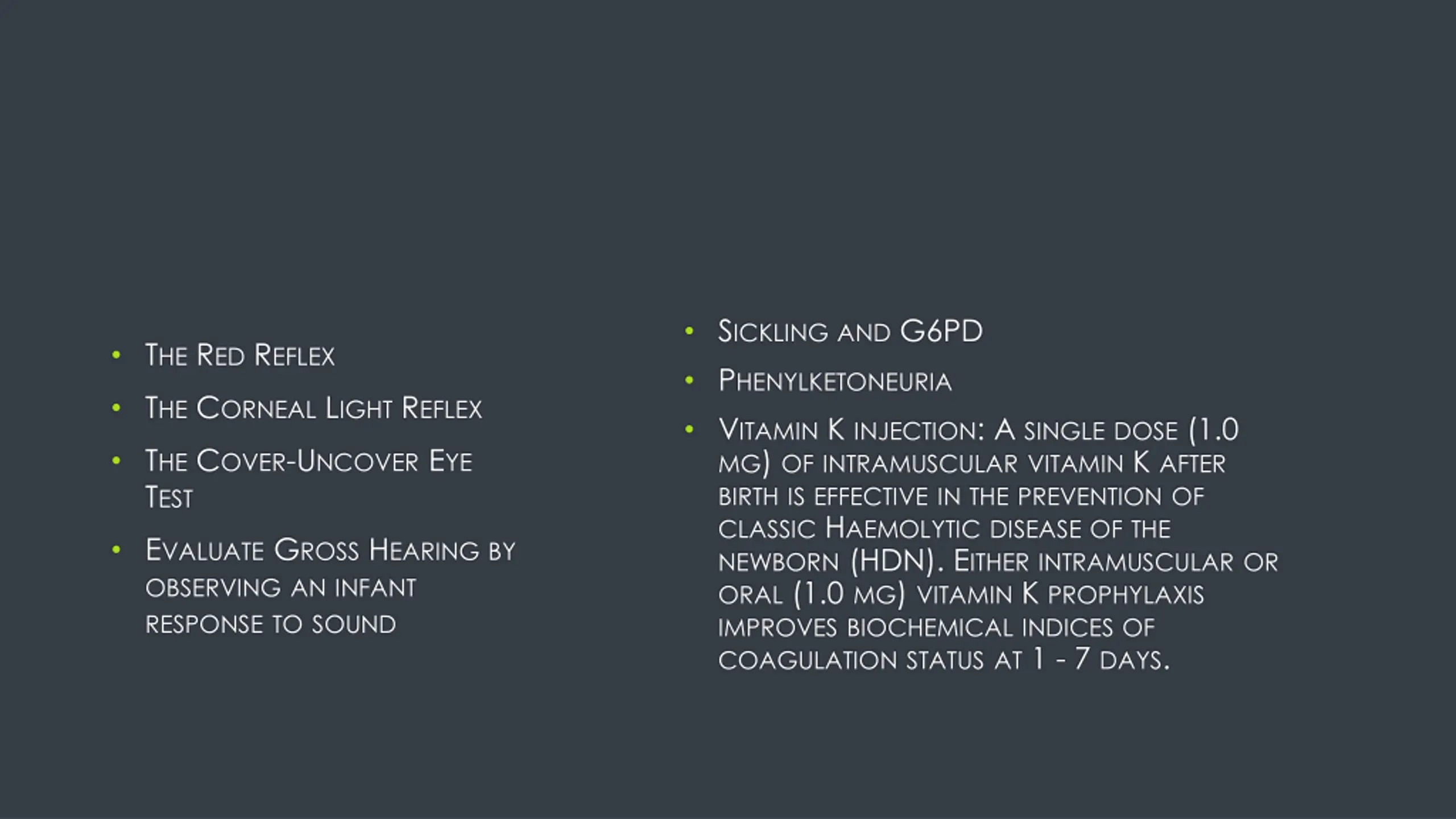 • The Red Reflex
• The Corneal Light Reflex
• The Cover-Uncover Eye Test
• Evaluate Gross Hearing by observing an infant response to sound

• Sickling and G6PD
• Phenylketoneuria
• Vitamin K injection: A single dose (1.0 mg) of intramuscular vitamin K after birth is effective in the prevention of classic Haemolytic disease of the newborn (HDN). Either intramuscular or oral (1.0 mg) vitamin K prophylaxis improves biochemical indices of coagulation status at 1 - 7 days.